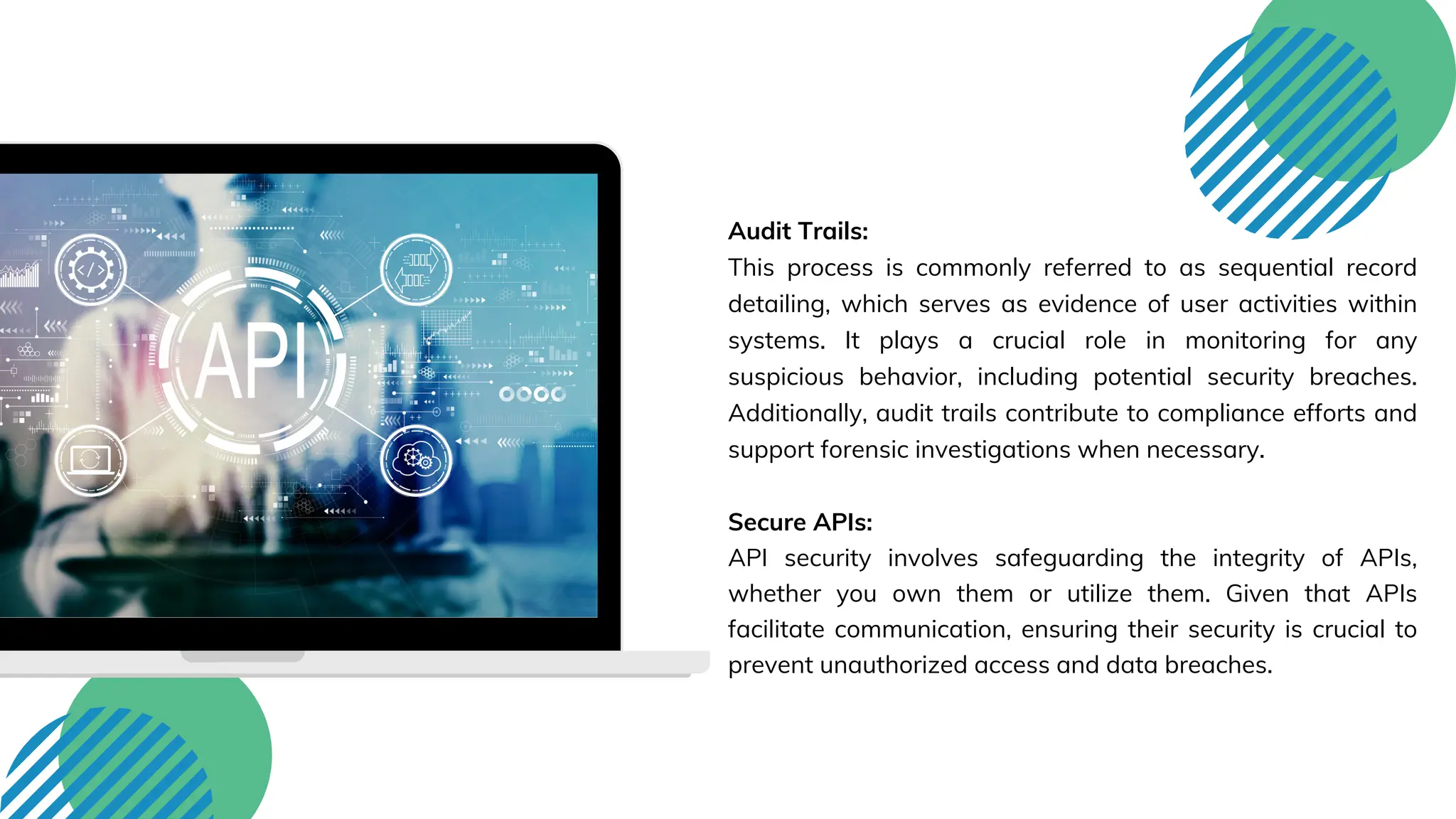 API

Audit Trails:

This process is commonly referred to as sequential record detailing, which serves as evidence of user activities within systems. It plays a crucial role in monitoring for any suspicious behavior, including potential security breaches. Additionally, audit trails contribute to compliance efforts and support forensic investigations when necessary.

Secure APIs:

API security involves safeguarding the integrity of APIs, whether you own them or utilize them. Given that APIs facilitate communication, ensuring their security is crucial to prevent unauthorized access and data breaches.